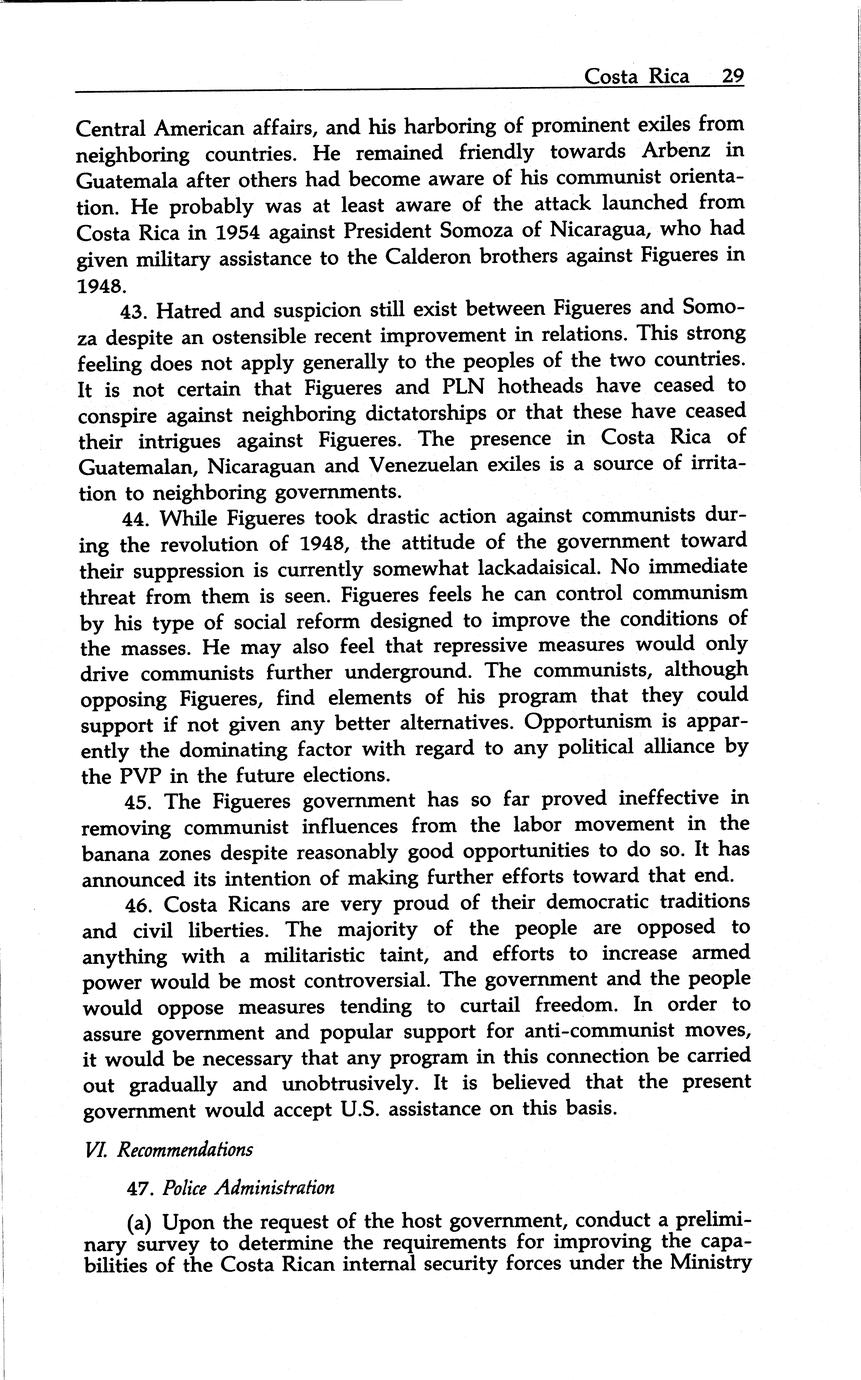 Costa Rica 29

Central American affairs, and his harboring of prominent exiles from neighboring countries. He remained friendly towards Arbenz in Guatemala after others had become aware of his communist orientation. He probably was at least aware of the attack launched from Costa Rica in 1954 against President Somoza of Nicaragua, who had given military assistance to the Calderon brothers against Figueres in 1948.

43. Hatred and suspicion still exist between Figueres and Somoza despite an ostensible recent improvement in relations. This strong feeling does not apply generally to the peoples of the two countries. It is not certain that Figueres and PLN hotheads have ceased to conspire against neighboring dictatorships or that these have ceased their intrigues against Figueres. The presence in Costa Rica of Guatemalan, Nicaraguan and Venezuelan exiles is a source of irritation to neighboring governments.

44. While Figueres took drastic action against communists during the revolution of 1948, the attitude of the government toward their suppression is currently somewhat lackadaisical. No immediate threat from them is seen. Figueres feels he can control communism by his type of social reform designed to improve the conditions of the masses. He may also feel that repressive measures would only drive communists further underground. The communists, although opposing Figueres, find elements of his program that they could support if not given any better alternatives. Opportunism is apparently the dominating factor with regard to any political alliance by the PVP in the future elections.

45. The Figueres government has so far proved ineffective in removing communist influences from the labor movement in the banana zones despite reasonably good opportunities to do so. It has announced its intention of making further efforts toward that end.

46. Costa Ricans are very proud of their democratic traditions and civil liberties. The majority of the people are opposed to anything with a militaristic taint, and efforts to increase armed power would be most controversial. The government and the people would oppose measures tending to curtail freedom. In order to assure government and popular support for anti-communist moves, it would be necessary that any program in this connection be carried out gradually and unobtrusively. It is believed that the present government would accept U.S. assistance on this basis.

VI. Recommendations

47. Police Administration

(a) Upon the request of the host government, conduct a preliminary survey to determine the requirements for improving the capabilities of the Costa Rican internal security forces under the Ministry